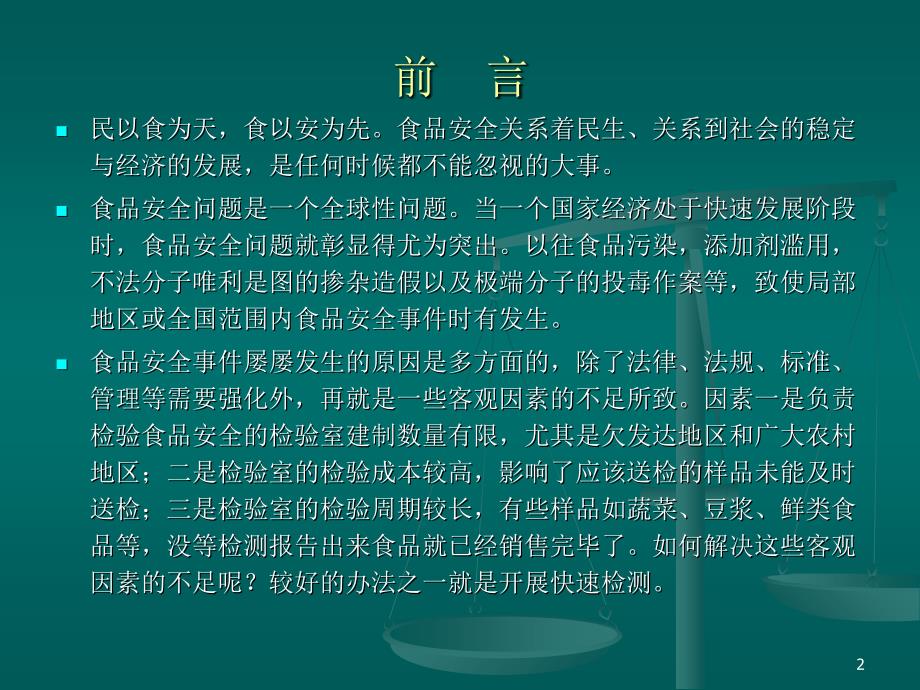 前 言

民以食为天，食以安为先。食品安全关系着民生、关系到社会的稳定与经济的发展，是任何时候都不能忽视的大事。

食品安全问题是一个全球性问题。当一个国家经济处于快速发展阶段时，食品安全问题就彰显得尤为突出。以往食品污染，添加剂滥用，不法分子唯利是图的掺杂造假以及极端分子的投毒作案等，致使局部地区或全国范围内食品安全事件时有发生。

食品安全事件屡屡发生的原因是多方面的，除了法律、法规、标准、管理等需要强化外，再就是一些客观因素的不足所致。因素一是负责检验食品安全的检验室建制数量有限，尤其是欠发达地区和广大农村地区；二是检验室的检验成本较高，影响了应该送检的样品未能及时送检；三是检验室的检验周期较长，有些样品如蔬菜、豆浆、鲜类食品等，没等检测报告出来食品就已经销售完毕了。如何解决这些客观因素的不足呢？较好的办法之一就是开展快速检测。

2